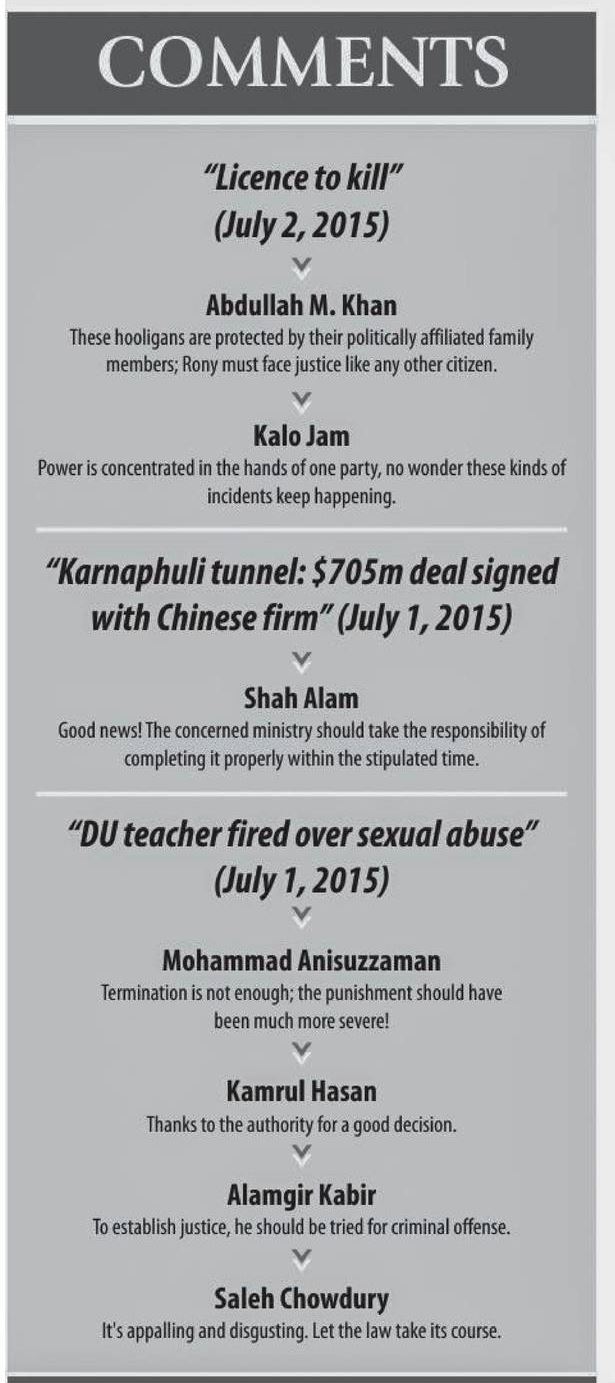 COMMENTS

"Licence to kill" (July 2, 2015)

Abdullah M. Khan
These hooligans are protected by their politically affiliated family members; Rony must face justice like any other citizen.

Kalo Jam
Power is concentrated in the hands of one party, no wonder these kinds of incidents keep happening.

"Karnaphuli tunnel: $705m deal signed with Chinese firm" (July 1, 2015)

Shah Alam
Good news! The concerned ministry should take the responsibility of completing it properly within the stipulated time.

"DU teacher fired over sexual abuse" (July 1, 2015)

Mohammad Anisuzzaman
Termination is not enough; the punishment should have been much more severe!

Kamrul Hasan
Thanks to the authority for a good decision.

Alamgir Kabir
To establish justice, he should be tried for criminal offense.

Saleh Chowdury
It's appalling and disgusting. Let the law take its course.